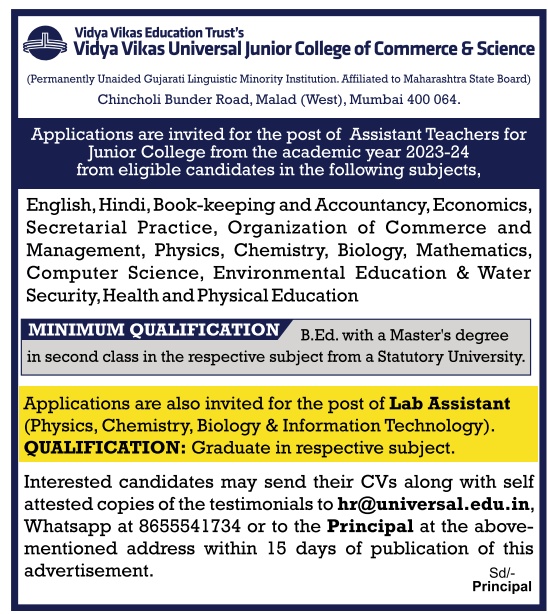 Vidya Vikas Education Trust's
Vidya Vikas Universal Junior College of Commerce & Science

(Permanently Unaided Gujarati Linguistic Minority Institution. Affiliated to Maharashtra State Board)
Chincholi Bunder Road, Malad (West), Mumbai 400 064.

Applications are invited for the post of Assistant Teachers for Junior College from the academic year 2023-24 from eligible candidates in the following subjects,

English, Hindi, Book-keeping and Accountancy, Economics, Secretarial Practice, Organization of Commerce and Management, Physics, Chemistry, Biology, Mathematics, Computer Science, Environmental Education & Water Security, Health and Physical Education

MINIMUM QUALIFICATION B.Ed. with a Master's degree in second class in the respective subject from a Statutory University.

Applications are also invited for the post of Lab Assistant (Physics, Chemistry, Biology & Information Technology).
QUALIFICATION: Graduate in respective subject.

Interested candidates may send their CVs along with self attested copies of the testimonials to hr@universal.edu.in, Whatsapp at 8655541734 or to the Principal at the abovementioned address within 15 days of publication of this advertisement.

Sd/-
Principal